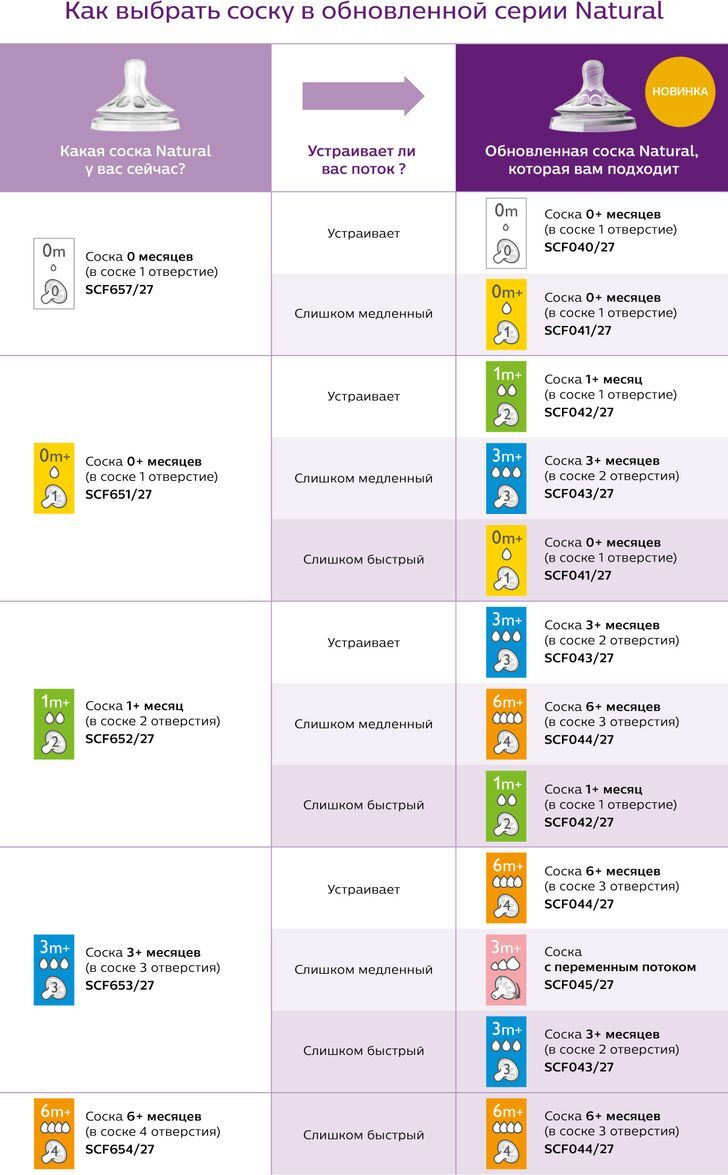 Как выбрать соску в обновленной серии Natural

| Какая соска Natural у вас сейчас? | Устраивает ли вас поток ? | НОВИНКА Обновленная соска Natural, которая вам подходит |
|---|---|---|
| 0m 0 Соска **0 месяцев** (в соске 1 отверстие) **SCF657/27** | Устраивает | 0m 0 Соска **0+ месяцев** (в соске 1 отверстие) **SCF040/27** |
| | Слишком медленный | 0m+ 1 Соска **0+ месяцев** (в соске 1 отверстие) **SCF041/27** |
| 0m+ 1 Соска **0+ месяцев** (в соске 1 отверстие) **SCF651/27** | Устраивает | 1m+ 2 Соска **1+ месяц** (в соске 1 отверстие) **SCF042/27** |
| | Слишком медленный | 3m+ 3 Соска **3+ месяцев** (в соске 2 отверстия) **SCF043/27** |
| | Слишком быстрый | 0m+ 1 Соска **0+ месяцев** (в соске 1 отверстие) **SCF041/27** |
| 1m+ 2 Соска **1+ месяц** (в соске 2 отверстия) **SCF652/27** | Устраивает | 3m+ 3 Соска **3+ месяцев** (в соске 2 отверстия) **SCF043/27** |
| | Слишком медленный | 6m+ 4 Соска **6+ месяцев** (в соске 3 отверстия) **SCF044/27** |
| | Слишком быстрый | 1m+ 2 Соска **1+ месяц** (в соске 1 отверстие) **SCF042/27** |
| 3m+ 3 Соска **3+ месяцев** (в соске 3 отверстия) **SCF653/27** | Устраивает | 6m+ 4 Соска **6+ месяцев** (в соске 3 отверстия) **SCF044/27** |
| | Слишком медленный | 3m+ Соска **с переменным потоком** **SCF045/27** |
| | Слишком быстрый | 3m+ 3 Соска **3+ месяцев** (в соске 2 отверстия) **SCF043/27** |
| 6m+ 4 Соска **6+ месяцев** (в соске 4 отверстия) **SCF654/27** | Слишком быстрый | 6m+ 4 Соска **6+ месяцев** (в соске 3 отверстия) **SCF044/27** |